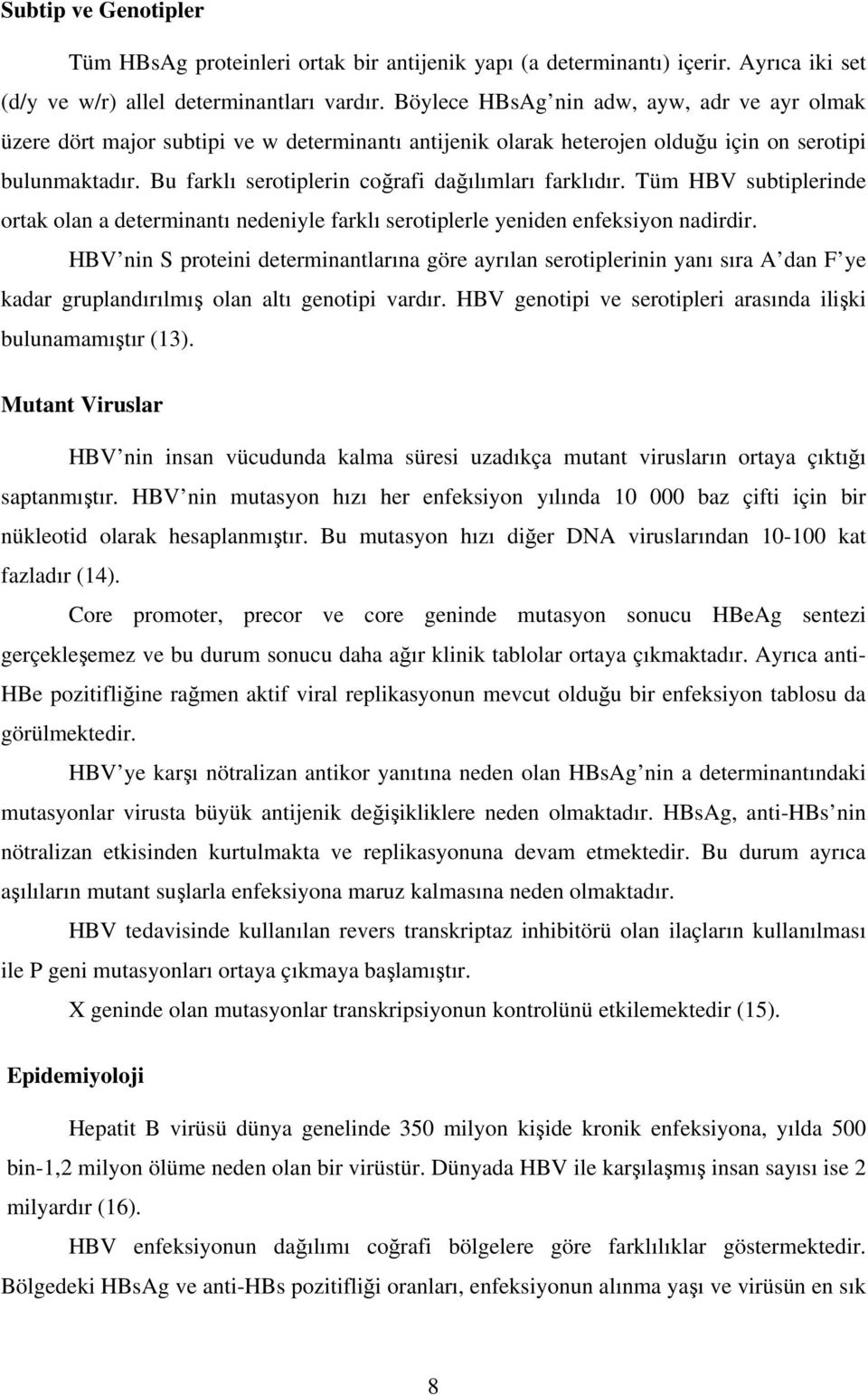 Subtip ve Genotipler

Tüm HBsAg proteinleri ortak bir antijenik yapı (a determinantı) içerir. Ayrıca iki set (d/y ve w/r) allel determinantları vardır. Böylece HBsAg nin adw, ayw, adr ve ayr olmak üzere dört major subtipi ve w determinantı antijenik olarak heterojen olduğu için on serotipi bulunmaktadır. Bu farklı serotiplerin coğrafi dağılımları farklıdır. Tüm HBV subtiplerinde ortak olan a determinantı nedeniyle farklı serotiplerle yeniden enfeksiyon nadirdir.

HBV nin S proteini determinantlarına göre ayrılan serotiplerinin yanı sıra A dan F ye kadar gruplandırılmış olan altı genotipi vardır. HBV genotipi ve serotipleri arasında ilişki bulunamamıştır (13).

Mutant Viruslar

HBV nin insan vücudunda kalma süresi uzadıkça mutant virusların ortaya çıktığı saptanmıştır. HBV nin mutasyon hızı her enfeksiyon yılında 10 000 baz çifti için bir nükleotid olarak hesaplanmıştır. Bu mutasyon hızı diğer DNA viruslarından 10-100 kat fazladır (14).

Core promoter, precor ve core geninde mutasyon sonucu HBeAg sentezi gerçekleşemez ve bu durum sonucu daha ağır klinik tablolar ortaya çıkmaktadır. Ayrıca anti-HBe pozitifliğine rağmen aktif viral replikasyonun mevcut olduğu bir enfeksiyon tablosu da görülmektedir.

HBV ye karşı nötralizan antikor yanıtına neden olan HBsAg nin a determinantındaki mutasyonlar virusta büyük antijenik değişikliklere neden olmaktadır. HBsAg, anti-HBs nin nötralizan etkisinden kurtulmakta ve replikasyonuna devam etmektedir. Bu durum ayrıca aşılıların mutant suşlarla enfeksiyona maruz kalmasına neden olmaktadır.

HBV tedavisinde kullanılan revers transkriptaz inhibitörü olan ilaçların kullanılması ile P geni mutasyonları ortaya çıkmaya başlamıştır.

X geninde olan mutasyonlar transkripsiyonun kontrolünü etkilemektedir (15).

Epidemiyoloji

Hepatit B virüsü dünya genelinde 350 milyon kişide kronik enfeksiyona, yılda 500 bin-1,2 milyon ölüme neden olan bir virüstür. Dünyada HBV ile karşılaşmış insan sayısı ise 2 milyardır (16).

HBV enfeksiyonun dağılımı coğrafi bölgelere göre farklılıklar göstermektedir. Bölgedeki HBsAg ve anti-HBs pozitifliği oranları, enfeksiyonun alınma yaşı ve virüsün en sık

8